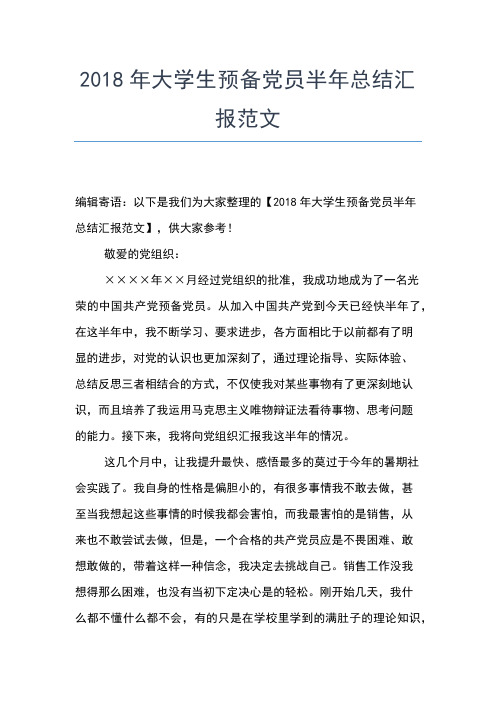 2018 年大学生预备党员半年总结汇报范文

编辑寄语：以下是我们为大家整理的【2018 年大学生预备党员半年总结汇报范文】，供大家参考！

敬爱的党组织：

××××年××月经过党组织的批准，我成功地成为了一名光荣的中国共产党预备党员。从加入中国共产党到今天已经快半年了，在这半年中，我不断学习、要求进步，各方面相比于以前都有了明显的进步，对党的认识也更加深刻了，通过理论指导、实际体验、总结反思三者相结合的方式，不仅使我对某些事物有了更深刻地认识，而且培养了我运用马克思主义唯物辩证法看待事物、思考问题的能力。接下来，我将向党组织汇报我这半年的情况。

这几个月中，让我提升最快、感悟最多的莫过于今年的暑期社会实践了。我自身的性格是偏胆小的，有很多事情我不敢去做，甚至当我想起这些事情的时候我都会害怕，而我最害怕的是销售，从来也不敢尝试去做，但是，一个合格的共产党员应是不畏困难、敢想敢做的，带着这样一种信念，我决定去挑战自己。销售工作没我想得那么困难，也没有当初下定决心是的轻松。刚开始几天，我什么都不懂什么都不会，有的只是在学校里学到的满肚子的理论知识，